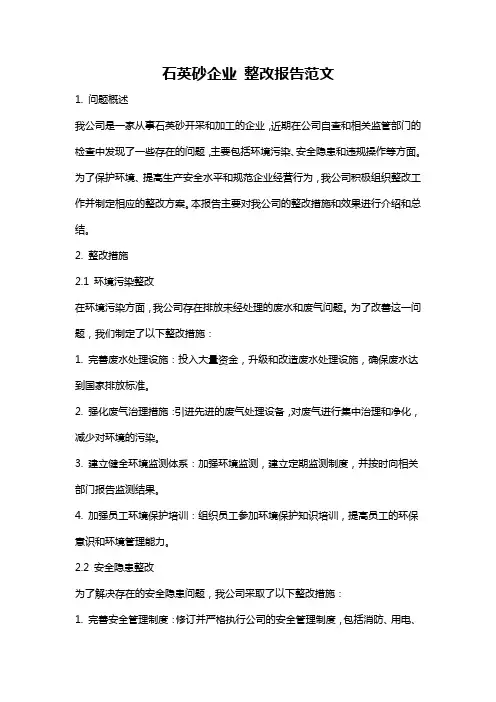 石英砂企业 整改报告范文

1. 问题概述

我公司是一家从事石英砂开采和加工的企业，近期在公司自查和相关监管部门的检查中发现了一些存在的问题，主要包括环境污染、安全隐患和违规操作等方面。为了保护环境、提高生产安全水平和规范企业经营行为，我公司积极组织整改工作并制定相应的整改方案。本报告主要对我公司的整改措施和效果进行介绍和总结。

2. 整改措施

2.1 环境污染整改

在环境污染方面，我公司存在排放未经处理的废水和废气问题。为了改善这一问题，我们制定了以下整改措施：

1. 完善废水处理设施：投入大量资金，升级和改造废水处理设施，确保废水达到国家排放标准。

2. 强化废气治理措施：引进先进的废气处理设备，对废气进行集中治理和净化，减少对环境的污染。

3. 建立健全环境监测体系：加强环境监测，建立定期监测制度，并按时向相关部门报告监测结果。

4. 加强员工环境保护培训：组织员工参加环境保护知识培训，提高员工的环保意识和环境管理能力。

2.2 安全隐患整改

为了解决存在的安全隐患问题，我公司采取了以下整改措施：

1. 完善安全管理制度：修订并严格执行公司的安全管理制度，包括消防、用电、